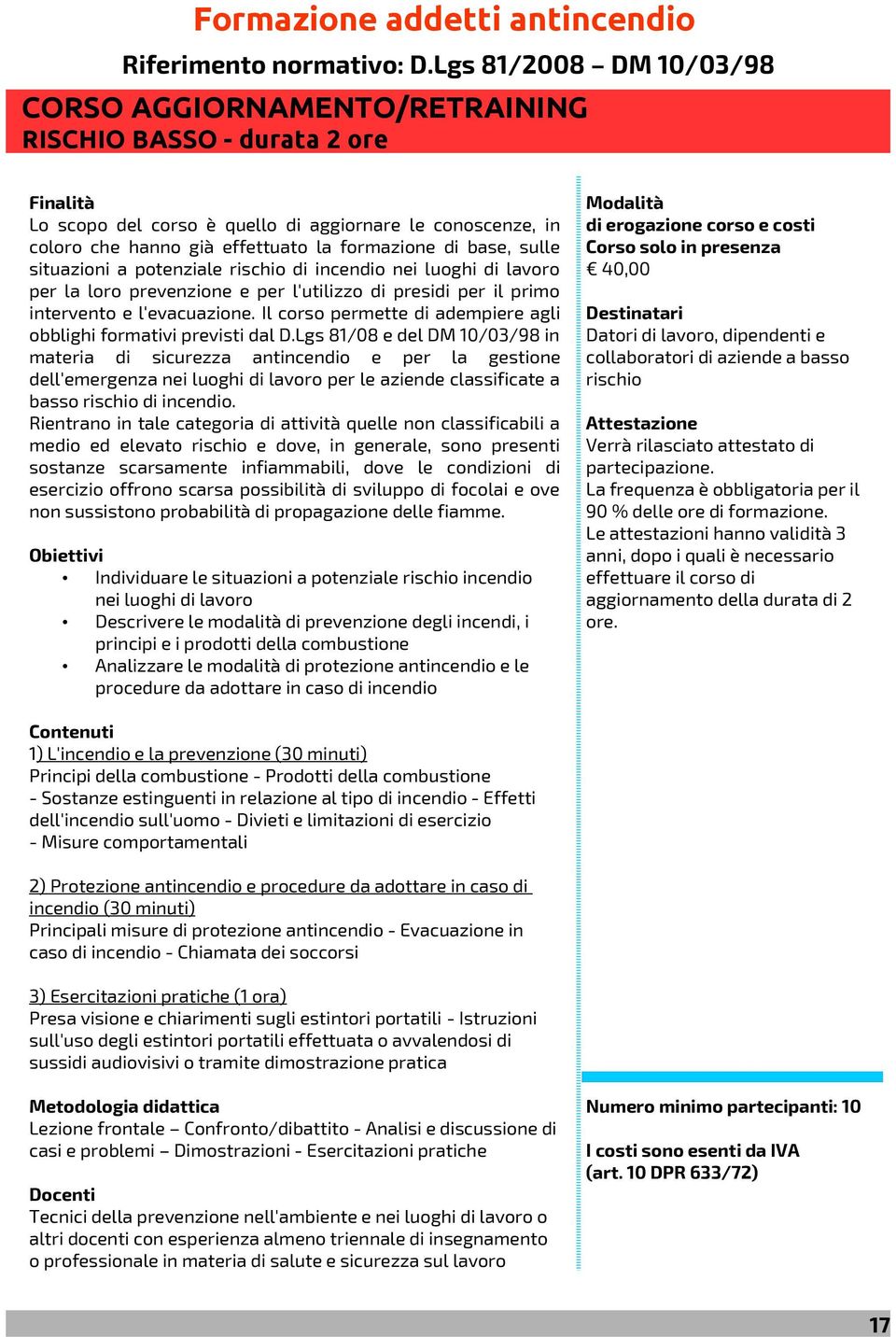 Formazione addetti antincendio

Riferimento normativo: D.Lgs 81/2008 – DM 10/03/98

CORSO AGGIORNAMENTO/RETRAINING
RISCHIO BASSO - durata 2 ore

Finalità
Lo scopo del corso è quello di aggiornare le conoscenze, in coloro che hanno già effettuato la formazione di base, sulle situazioni a potenziale rischio di incendio nei luoghi di lavoro per la loro prevenzione e per l'utilizzo di presidi per il primo intervento e l'evacuazione. Il corso permette di adempiere agli obblighi formativi previsti dal D.Lgs 81/08 e del DM 10/03/98 in materia di sicurezza antincendio e per la gestione dell'emergenza nei luoghi di lavoro per le aziende classificate a basso rischio di incendio.
Rientrano in tale categoria di attività quelle non classificabili a medio ed elevato rischio e dove, in generale, sono presenti sostanze scarsamente infiammabili, dove le condizioni di esercizio offrono scarsa possibilità di sviluppo di focolai e ove non sussistono probabilità di propagazione delle fiamme.

Obiettivi
• Individuare le situazioni a potenziale rischio incendio nei luoghi di lavoro
• Descrivere le modalità di prevenzione degli incendi, i principi e i prodotti della combustione
• Analizzare le modalità di protezione antincendio e le procedure da adottare in caso di incendio

Contenuti
1) L'incendio e la prevenzione (30 minuti)
Principi della combustione - Prodotti della combustione - Sostanze estinguenti in relazione al tipo di incendio - Effetti dell'incendio sull'uomo - Divieti e limitazioni di esercizio - Misure comportamentali

2) Protezione antincendio e procedure da adottare in caso di incendio (30 minuti)
Principali misure di protezione antincendio - Evacuazione in caso di incendio - Chiamata dei soccorsi

3) Esercitazioni pratiche (1 ora)
Presa visione e chiarimenti sugli estintori portatili - Istruzioni sull'uso degli estintori portatili effettuata o avvalendosi di sussidi audiovisivi o tramite dimostrazione pratica

Metodologia didattica
Lezione frontale – Confronto/dibattito - Analisi e discussione di casi e problemi – Dimostrazioni - Esercitazioni pratiche

Docenti
Tecnici della prevenzione nell'ambiente e nei luoghi di lavoro o altri docenti con esperienza almeno triennale di insegnamento o professionale in materia di salute e sicurezza sul lavoro

Modalità
di erogazione corso e costi
Corso solo in presenza
€ 40,00

Destinatari
Datori di lavoro, dipendenti e collaboratori di aziende a basso rischio

Attestazione
Verrà rilasciato attestato di partecipazione.
La frequenza è obbligatoria per il 90 % delle ore di formazione.
Le attestazioni hanno validità 3 anni, dopo i quali è necessario effettuare il corso di aggiornamento della durata di 2 ore.

Numero minimo partecipanti: 10

I costi sono esenti da IVA
(art. 10 DPR 633/72)

17